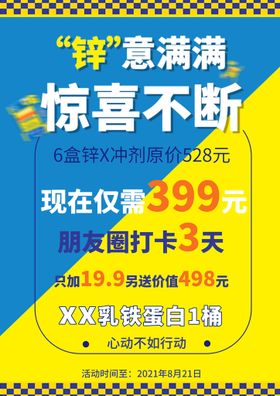 “锌”意满满
惊喜不断

6盒锌X冲剂原价528元
现在仅需399元
朋友圈打卡3天
只加19.9另送价值498元
XX乳铁蛋白1桶
心动不如行动

活动时间至：2021年8月21日